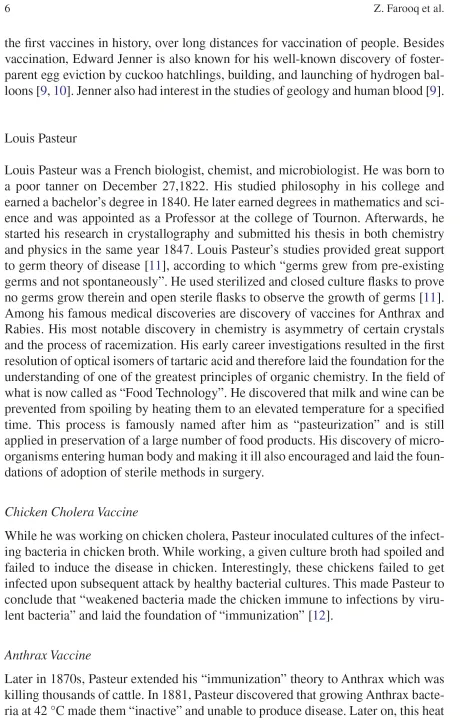 6 Z. Farooq et al.

the first vaccines in history, over long distances for vaccination of people. Besides vaccination, Edward Jenner is also known for his well-known discovery of foster-parent egg eviction by cuckoo hatchlings, building, and launching of hydrogen balloons [9, 10]. Jenner also had interest in the studies of geology and human blood [9].

Louis Pasteur

Louis Pasteur was a French biologist, chemist, and microbiologist. He was born to a poor tanner on December 27,1822. His studied philosophy in his college and earned a bachelor's degree in 1840. He later earned degrees in mathematics and science and was appointed as a Professor at the college of Tournon. Afterwards, he started his research in crystallography and submitted his thesis in both chemistry and physics in the same year 1847. Louis Pasteur's studies provided great support to germ theory of disease [11], according to which "germs grew from pre-existing germs and not spontaneously". He used sterilized and closed culture flasks to prove no germs grow therein and open sterile flasks to observe the growth of germs [11]. Among his famous medical discoveries are discovery of vaccines for Anthrax and Rabies. His most notable discovery in chemistry is asymmetry of certain crystals and the process of racemization. His early career investigations resulted in the first resolution of optical isomers of tartaric acid and therefore laid the foundation for the understanding of one of the greatest principles of organic chemistry. In the field of what is now called as "Food Technology". He discovered that milk and wine can be prevented from spoiling by heating them to an elevated temperature for a specified time. This process is famously named after him as "pasteurization" and is still applied in preservation of a large number of food products. His discovery of microorganisms entering human body and making it ill also encouraged and laid the foundations of adoption of sterile methods in surgery.

Chicken Cholera Vaccine

While he was working on chicken cholera, Pasteur inoculated cultures of the infecting bacteria in chicken broth. While working, a given culture broth had spoiled and failed to induce the disease in chicken. Interestingly, these chickens failed to get infected upon subsequent attack by healthy bacterial cultures. This made Pasteur to conclude that "weakened bacteria made the chicken immune to infections by virulent bacteria" and laid the foundation of "immunization" [12].

Anthrax Vaccine

Later in 1870s, Pasteur extended his "immunization" theory to Anthrax which was killing thousands of cattle. In 1881, Pasteur discovered that growing Anthrax bacteria at 42 °C made them "inactive" and unable to produce disease. Later on, this heat